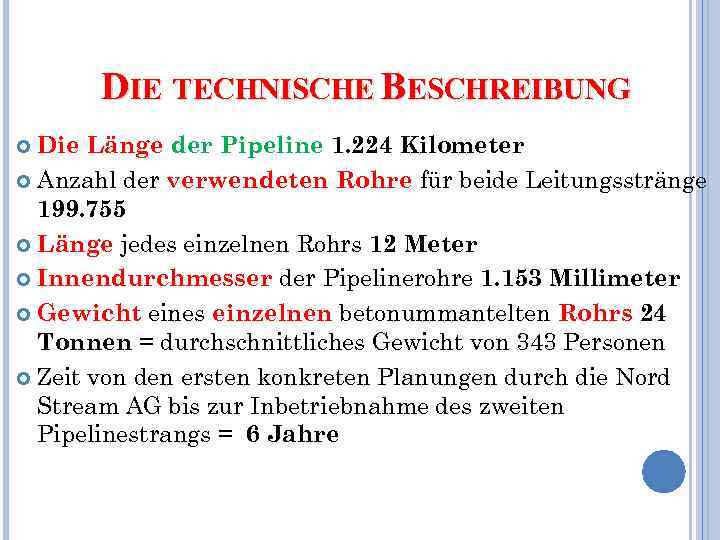 DIE TECHNISCHE BESCHREIBUNG

Die Länge der Pipeline 1.224 Kilometer

Anzahl der verwendeten Rohre für beide Leitungsstränge 199.755

Länge jedes einzelnen Rohrs 12 Meter

Innendurchmesser der Pipelinerohre 1.153 Millimeter

Gewicht eines einzelnen betonummantelten Rohrs 24 Tonnen = durchschnittliches Gewicht von 343 Personen

Zeit von den ersten konkreten Planungen durch die Nord Stream AG bis zur Inbetriebnahme des zweiten Pipelinestrangs = 6 Jahre